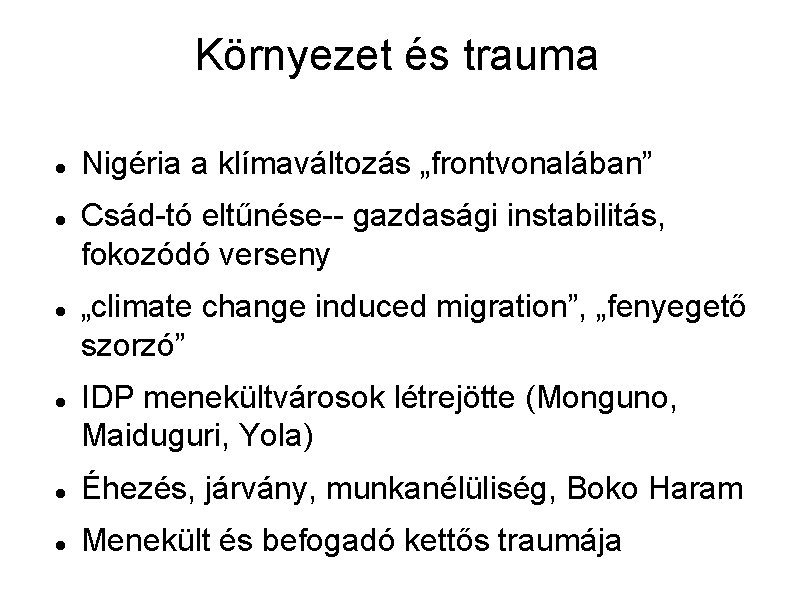 Környezet és trauma

- Nigéria a klímaváltozás „frontvonalában”
- Csád-tó eltűnése-- gazdasági instabilitás, fokozódó verseny
- „climate change induced migration”, „fenyegető szorzó”
- IDP menekültvárosok létrejötte (Monguno, Maiduguri, Yola)
- Éhezés, járvány, munkanélüliség, Boko Haram
- Menekült és befogadó kettős traumája